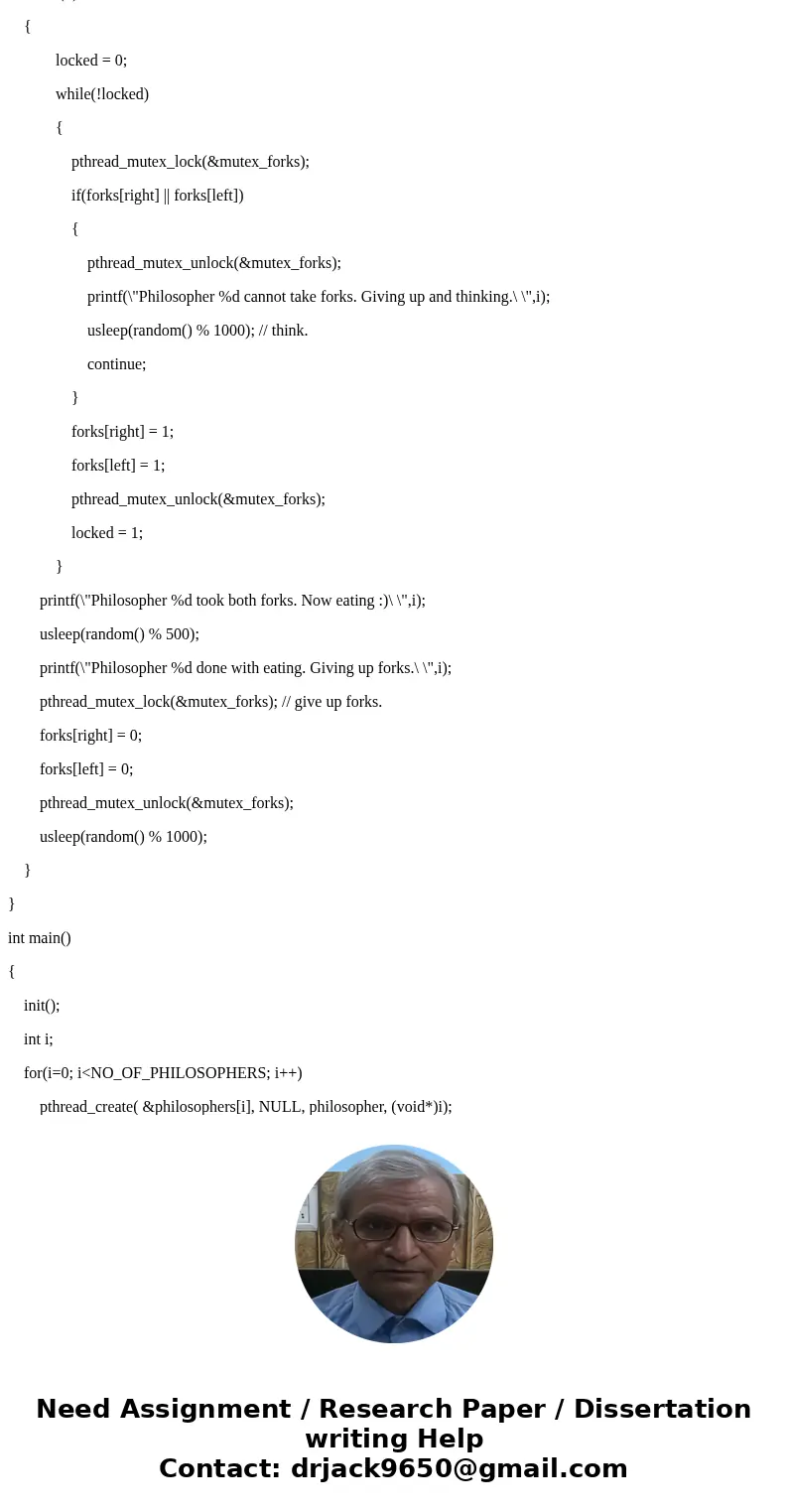 {

locked = 0;

while(!locked)

{

pthread_mutex_lock(&mutex_forks);

if(forks[right] || forks[left])

{

pthread_mutex_unlock(&mutex_forks);

printf(\"Philosopher %d cannot take forks. Giving up and thinking.\ \",i);

usleep(random() % 1000); // think.

continue;

}

forks[right] = 1;

forks[left] = 1;

pthread_mutex_unlock(&mutex_forks);

locked = 1;

}

printf(\"Philosopher %d took both forks. Now eating :)\ \",i);

usleep(random() % 500);

printf(\"Philosopher %d done with eating. Giving up forks.\ \",i);

pthread_mutex_lock(&mutex_forks); // give up forks.

forks[right] = 0;

forks[left] = 0;

pthread_mutex_unlock(&mutex_forks);

usleep(random() % 1000);

}

}

int main()

{

init();

int i;

for(i=0; i<NO_OF_PHILOSOPHERS; i++)

pthread_create( &philosophers[i], NULL, philosopher, (void*)i);

Need Assignment / Research Paper / Dissertation writing Help
Contact: drjack9650@gmail.com